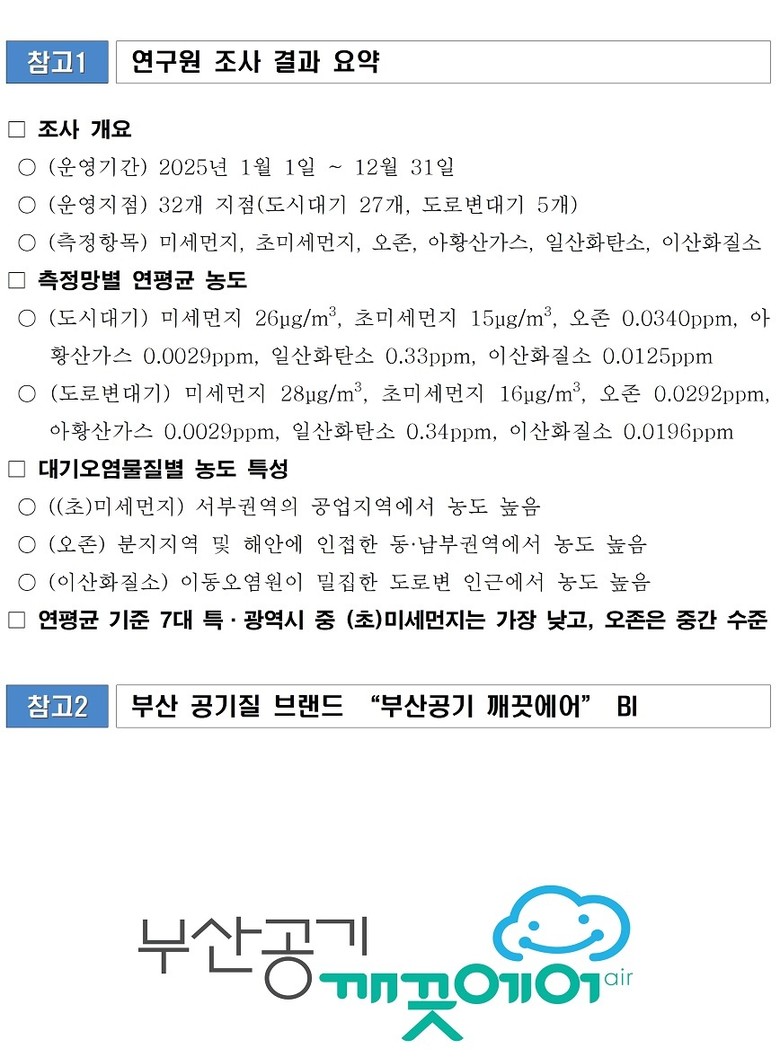 참고1 연구원 조사 결과 요약

☐ 조사 개요

○ (운영기간) 2025년 1월 1일 ~ 12월 31일

○ (운영지점) 32개 지점(도시대기 27개, 도로변대기 5개)

○ (측정항목) 미세먼지, 초미세먼지, 오존, 아황산가스, 일산화탄소, 이산화질소

☐ 측정망별 연평균 농도

○ (도시대기) 미세먼지 26μg/$m^3$, 초미세먼지 15μg/$m^3$, 오존 0.0340ppm, 아황산가스 0.0029ppm, 일산화탄소 0.33ppm, 이산화질소 0.0125ppm

○ (도로변대기) 미세먼지 28μg/$m^3$, 초미세먼지 16μg/$m^3$, 오존 0.0292ppm, 아황산가스 0.0029ppm, 일산화탄소 0.34ppm, 이산화질소 0.0196ppm

☐ 대기오염물질별 농도 특성

○ ((초)미세먼지) 서부권역의 공업지역에서 농도 높음

○ (오존) 분지지역 및 해안에 인접한 동·남부권역에서 농도 높음

○ (이산화질소) 이동오염원이 밀집한 도로변 인근에서 농도 높음

☐ 연평균 기준 7대 특 · 광역시 중 (초)미세먼지는 가장 낮고, 오존은 중간 수준

참고2 부산 공기질 브랜드 "부산공기 깨끗에어" BI

부산공기
깨끗에어 air